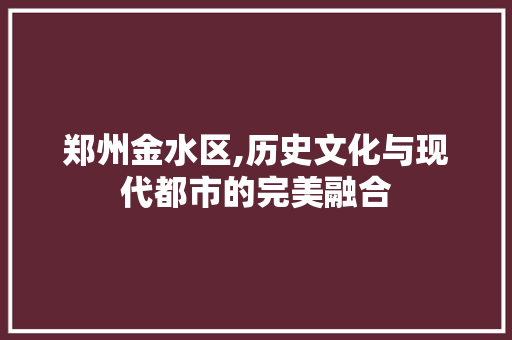 郑州金水区,历史文化与现代都市的完美融合